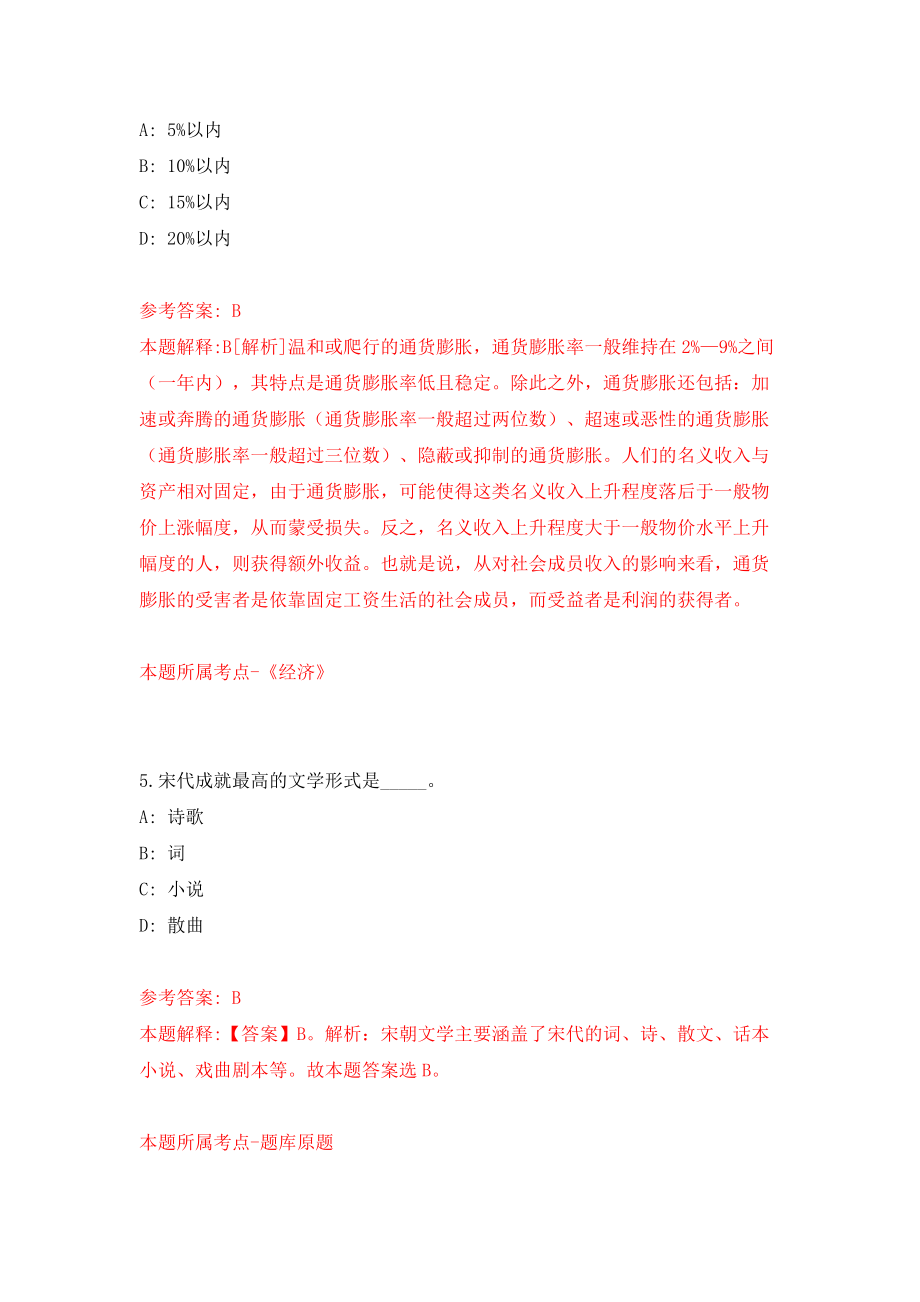 A: 5%以内

B: 10%以内

C: 15%以内

D: 20%以内

参考答案: B

本题解释:B[解析]温和或爬行的通货膨胀，通货膨胀率一般维持在 2%—9%之间（一年内），其特点是通货膨胀率低且稳定。除此之外，通货膨胀还包括：加速或奔腾的通货膨胀（通货膨胀率一般超过两位数）、超速或恶性的通货膨胀（通货膨胀率一般超过三位数）、隐蔽或抑制的通货膨胀。人们的名义收入与资产相对固定，由于通货膨胀，可能使得这类名义收入上升程度落后于一般物价上涨幅度，从而蒙受损失。反之，名义收入上升程度大于一般物价水平上升幅度的人，则获得额外收益。也就是说，从对社会成员收入的影响来看，通货膨胀的受害者是依靠固定工资生活的社会成员，而受益者是利润的获得者。

本题所属考点-《经济》

5.宋代成就最高的文学形式是_____。

A: 诗歌

B: 词

C: 小说

D: 散曲

参考答案: B

本题解释:【答案】B。解析：宋朝文学主要涵盖了宋代的词、诗、散文、话本小说、戏曲剧本等。故本题答案选 B。

本题所属考点-题库原题